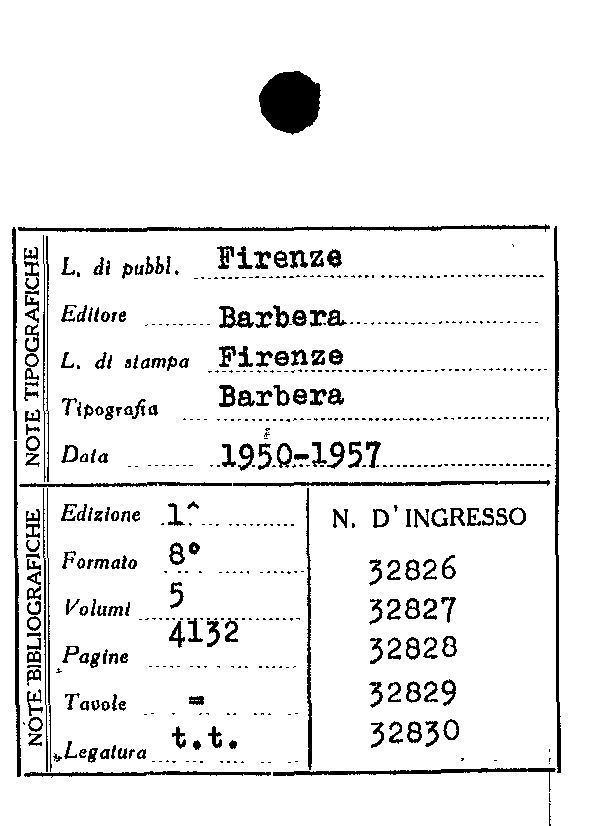 NOTE TIPOGRAFICHE

L. di pubbl. Firenze

Editore Barbera

L. di stampa Firenze

Tipografia Barbera

Data 1950-1957

NOTE BIBLIOGRAFICHE

Edizione 1^

Formato 8°

Volumi 5

Pagine 4132

Tavole =

Legatura t.t.

N. D'INGRESSO

32826
32827
32828
32829
32830